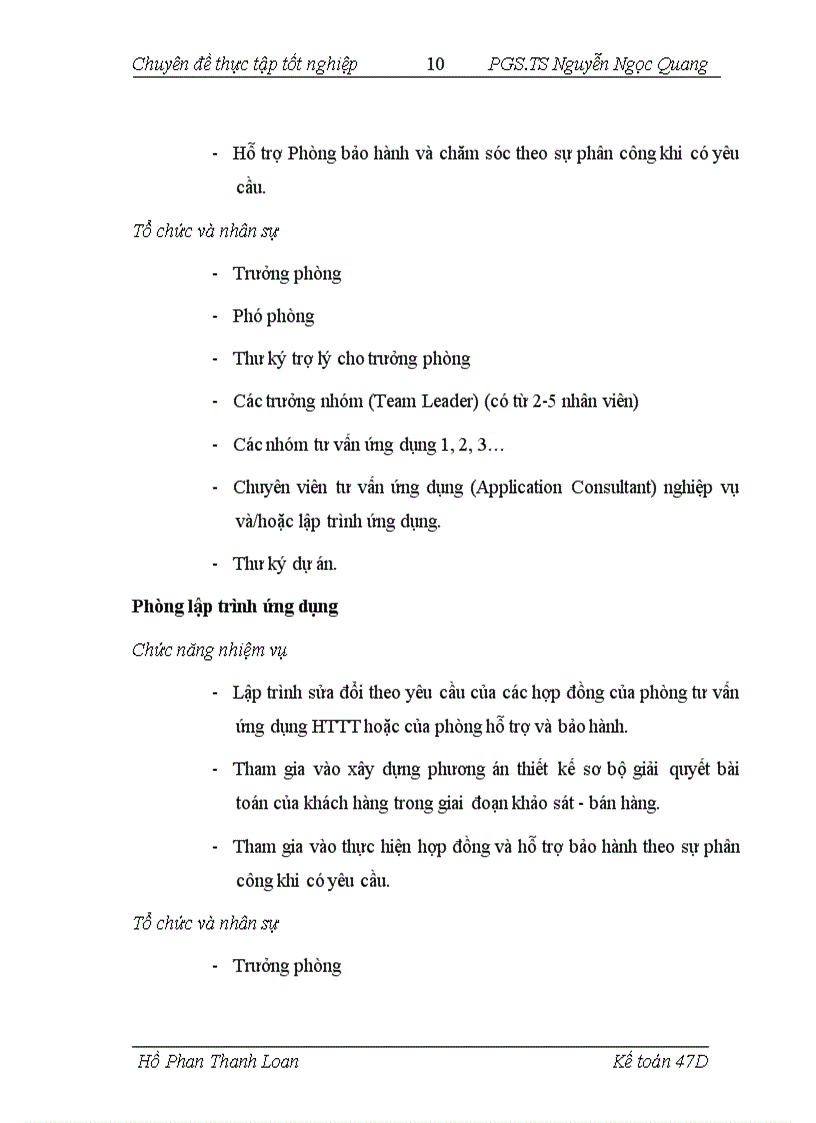 Chuyên đề thực tập tốt nghiệp 10 PGS.TS Nguyễn Ngọc Quang

- Hỗ trợ Phòng bảo hành và chăm sóc theo sự phân công khi có yêu cầu.

Tổ chức và nhân sự

- Trưởng phòng
- Phó phòng
- Thư ký trợ lý cho trưởng phòng
- Các trưởng nhóm (Team Leader) (có từ 2-5 nhân viên)
- Các nhóm tư vấn ứng dụng 1, 2, 3…
- Chuyên viên tư vấn ứng dụng (Application Consultant) nghiệp vụ và/hoặc lập trình ứng dụng.
- Thư ký dự án.

Phòng lập trình ứng dụng

Chức năng nhiệm vụ

- Lập trình sửa đổi theo yêu cầu của các hợp đồng của phòng tư vấn ứng dụng HTTT hoặc của phòng hỗ trợ và bảo hành.
- Tham gia vào xây dựng phương án thiết kế sơ bộ giải quyết bài toán của khách hàng trong giai đoạn khảo sát - bán hàng.
- Tham gia vào thực hiện hợp đồng và hỗ trợ bảo hành theo sự phân công khi có yêu cầu.

Tổ chức và nhân sự

- Trưởng phòng

Hồ Phan Thanh Loan Kế toán 47D